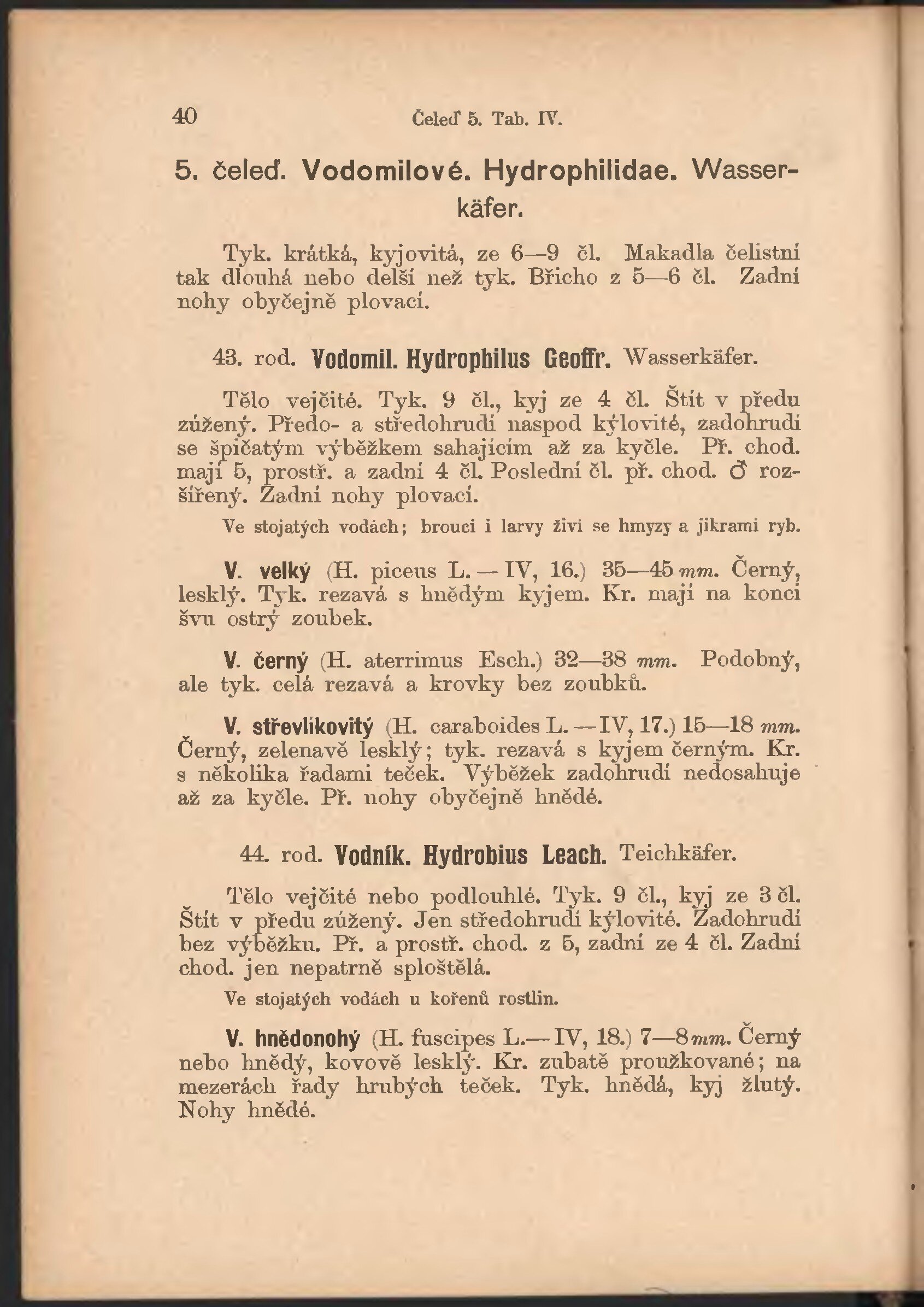 40 Čeleď 5. Tab. IV.

5. čeleď. Vodomilové. Hydrophilidae. Wasserkäfer.

Tyk. krátká, kyjovitá, ze 6—9 čl. Makadla čelistní tak dlouhá nebo delší než tyk. Břicho z 5—6 čl. Zadní nohy obyčejně plovací.

43. rod. Vodomil. Hydrophilus Geoffr. Wasserkäfer.

Tělo vejčité. Tyk. 9 čl., kyj ze 4 čl. Štít v předu zúžený. Předo- a středohrudí naspod kýlovité, zadohrudí se špičatým výběžkem sahajícím až za kyčle. Př. chod. mají 5, prostř. a zadní 4 čl. Poslední čl. př. chod. ♂ rozšířený. Zadní nohy plovací.

Ve stojatých vodách; brouci i larvy živí se hmyzy a jikrami ryb.

V. velký (H. piceus L. — IV, 16.) 35—45 mm. Černý, lesklý. Tyk. rezavá s hnědým kyjem. Kr. mají na konci švu ostrý zoubek.

V. černý (H. aterrimus Esch.) 32—38 mm. Podobný, ale tyk. celá rezavá a krovky bez zoubků.

V. střevlíkovitý (H. caraboides L. — IV, 17.) 15—18 mm. Černý, zelenavě lesklý; tyk. rezavá s kyjem černým. Kr. s několika řadami teček. Výběžek zadohrudí nedosahuje až za kyčle. Př. nohy obyčejně hnědé.

44. rod. Vodník. Hydrobius Leach. Teichkäfer.

Tělo vejčité nebo podlouhlé. Tyk. 9 čl., kyj ze 3 čl. Štít v předu zúžený. Jen středohrudí kýlovité. Zadohrudí bez výběžku. Př. a prostř. chod. z 5, zadní ze 4 čl. Zadní chod. jen nepatrně sploštělá.

Ve stojatých vodách u kořenů rostlin.

V. hnědonohý (H. fuscipes L.— IV, 18.) 7—8 mm. Černý nebo hnědý, kovově lesklý. Kr. zubatě proužkované; na mezerách řady hrubých teček. Tyk. hnědá, kyj žlutý. Nohy hnědé.